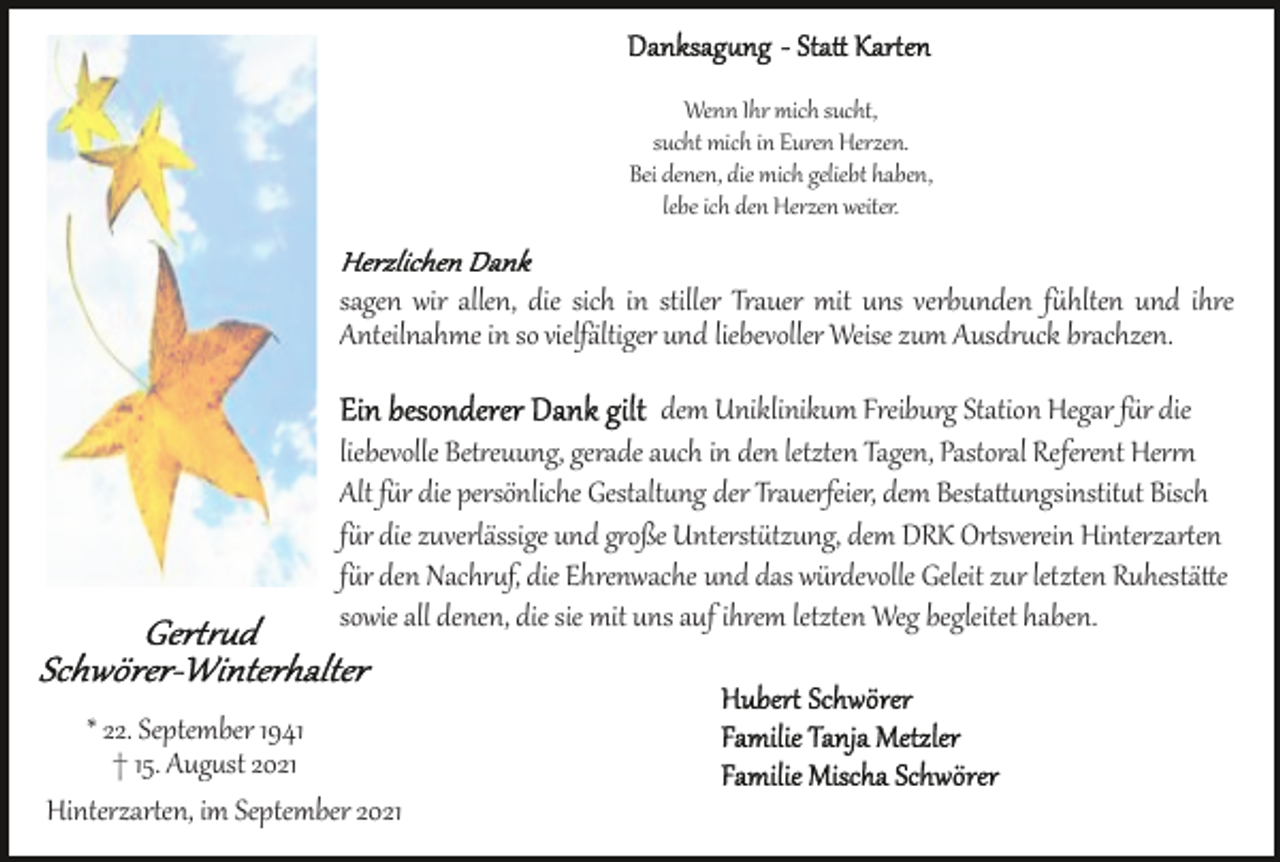 Danksagung - Statt Karten

Wenn Ihr mich sucht,
sucht mich in Euren Herzen.
Bei denen, die mich geliebt haben,
lebe ich den Herzen weiter.

Herzlichen Dank
sagen wir allen, die sich in stiller Trauer mit uns verbunden fühlten und ihre Anteilnahme in so vielfältiger und liebevoller Weise zum Ausdruck brachzen.

Ein besonderer Dank gilt dem Uniklinikum Freiburg Station Hegar für die liebevolle Betreuung, gerade auch in den letzten Tagen, Pastoral Referent Herrn Alt für die persönliche Gestaltung der Trauerfeier, dem Bestattungsinstitut Bisch für die zuverlässige und große Unterstützung, dem DRK Ortsverein Hinterzarten für den Nachruf, die Ehrenwache und das würdevolle Geleit zur letzten Ruhestätte sowie all denen, die sie mit uns auf ihrem letzten Weg begleitet haben.

Gertrud
Schwörer-Winterhalter

* 22. September 1941
† 15. August 2021

Hinterzarten, im September 2021

Hubert Schwörer
Familie Tanja Metzler
Familie Mischa Schwörer